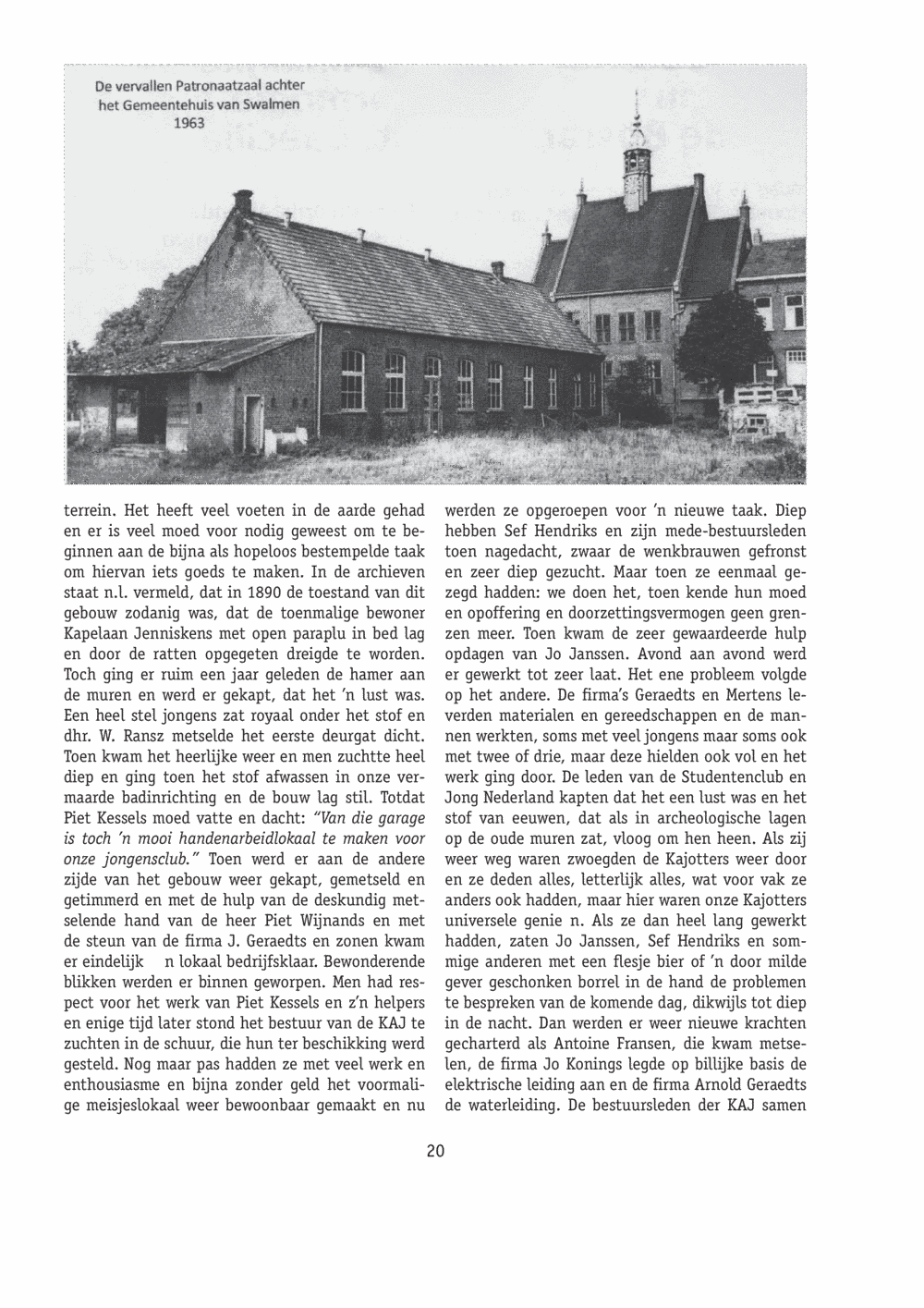 De vervallen Patronaatzaal achter het Gemeentehuis van Swalmen 1963

terrein. Het heeft veel voeten in de aarde gehad en er is veel moed voor nodig geweest om te beginnen aan de bijna als hopeloos bestempelde taak om hiervan iets goeds te maken. In de archieven staat n.l. vermeld, dat in 1890 de toestand van dit gebouw zodanig was, dat de toenmalige bewoner Kapelaan Jenniskens met open paraplu in bed lag en door de ratten opgegeten dreigde te worden. Toch ging er ruim een jaar geleden de hamer aan de muren en werd er gekapt, dat het 'n lust was. Een heel stel jongens zat royaal onder het stof en dhr. W. Ransz metselde het eerste deurgat dicht. Toen kwam het heerlijke weer en men zuchtte heel diep en ging toen het stof afwassen in onze vermaarde badinrichting en de bouw lag stil. Totdat Piet Kessels moed vatte en dacht: "Van die garage is toch 'n mooi handenarbeidlokaal te maken voor onze jongensclub." Toen werd er aan de andere zijde van het gebouw weer gekapt, gemetseld en getimmerd en met de hulp van de deskundig metselende hand van de heer Piet Wijnands en met de steun van de firma J. Geraedts en zonen kwam er eindelijk n lokaal bedrijfsklaar. Bewonderende blikken werden er binnen geworpen. Men had respect voor het werk van Piet Kessels en z'n helpers en enige tijd later stond het bestuur van de KAJ te zuchten in de schuur, die hun ter beschikking werd gesteld. Nog maar pas hadden ze met veel werk en enthousiasme en bijna zonder geld het voormalige meisjeslokaal weer bewoonbaar gemaakt en nu werden ze opgeroepen voor 'n nieuwe taak. Diep hebben Sef Hendriks en zijn mede-bestuursleden toen nagedacht, zwaar de wenkbrauwen gefronst en zeer diep gezucht. Maar toen ze eenmaal gezegd hadden: we doen het, toen kende hun moed en opoffering en doorzettingsvermogen geen grenzen meer. Toen kwam de zeer gewaardeerde hulp opdagen van Jo Janssen. Avond aan avond werd er gewerkt tot zeer laat. Het ene probleem volgde op het andere. De firma's Geraedts en Mertens leverden materialen en gereedschappen en de mannen werkten, soms met veel jongens maar soms ook met twee of drie, maar deze hielden ook vol en het werk ging door. De leden van de Studentenclub en Jong Nederland kapten dat het een lust was en het stof van eeuwen, dat als in archeologische lagen op de oude muren zat, vloog om hen heen. Als zij weer weg waren zwoegden de Kajotters weer door en ze deden alles, letterlijk alles, wat voor vak ze anders ook hadden, maar hier waren onze Kajotters universele genie n. Als ze dan heel lang gewerkt hadden, zaten Jo Janssen, Sef Hendriks en sommige anderen met een flesje bier of 'n door milde gever geschonken borrel in de hand de problemen te bespreken van de komende dag, dikwijls tot diep in de nacht. Dan werden er weer nieuwe krachten gecharterd als Antoine Fransen, die kwam metselen, de firma Jo Konings legde op billijke basis de elektrische leiding aan en de firma Arnold Geraedts de waterleiding. De bestuursleden der KAJ samen

20